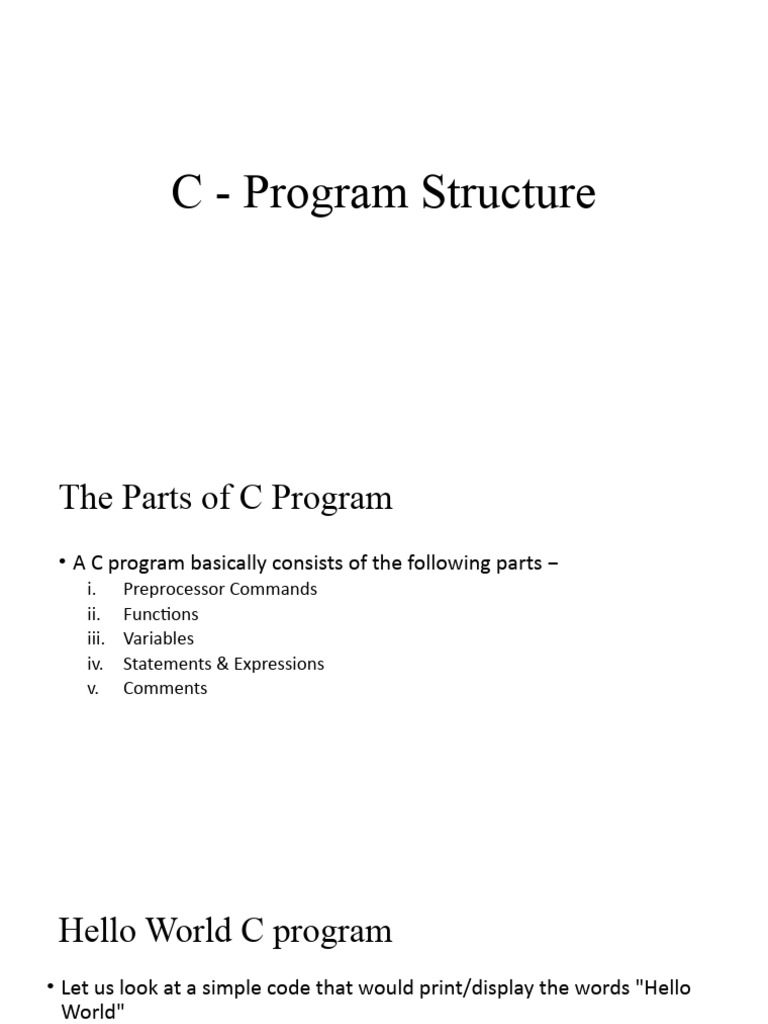 C - Program Structure

The Parts of C Program

• A C program basically consists of the following parts –
i. Preprocessor Commands
ii. Functions
iii. Variables
iv. Statements & Expressions
v. Comments

Hello World C program

• Let us look at a simple code that would print/display the words "Hello World"